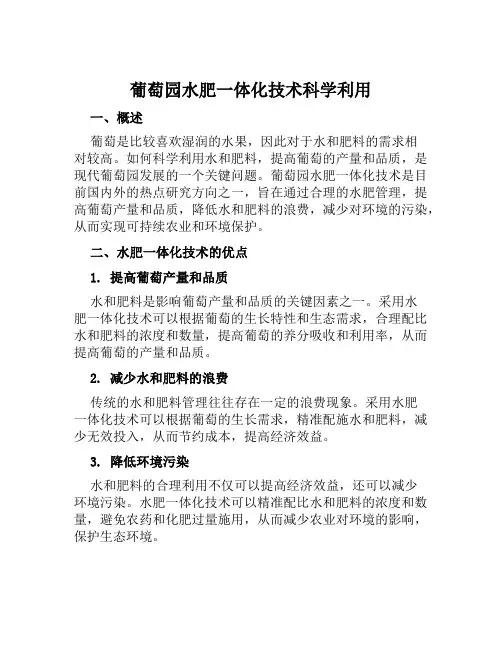 葡萄园水肥一体化技术科学利用

一、概述

葡萄是比较喜欢湿润的水果，因此对于水和肥料的需求相对较高。如何科学利用水和肥料，提高葡萄的产量和品质，是现代葡萄园发展的一个关键问题。葡萄园水肥一体化技术是目前国内外的热点研究方向之一，旨在通过合理的水肥管理，提高葡萄产量和品质，降低水和肥料的浪费，减少对环境的污染，从而实现可持续农业和环境保护。

二、水肥一体化技术的优点

1. 提高葡萄产量和品质

水和肥料是影响葡萄产量和品质的关键因素之一。采用水肥一体化技术可以根据葡萄的生长特性和生态需求，合理配比水和肥料的浓度和数量，提高葡萄的养分吸收和利用率，从而提高葡萄的产量和品质。

2. 减少水和肥料的浪费

传统的水和肥料管理往往存在一定的浪费现象。采用水肥一体化技术可以根据葡萄的生长需求，精准配施水和肥料，减少无效投入，从而节约成本，提高经济效益。

3. 降低环境污染

水和肥料的合理利用不仅可以提高经济效益，还可以减少环境污染。水肥一体化技术可以精准配比水和肥料的浓度和数量，避免农药和化肥过量施用，从而减少农业对环境的影响，保护生态环境。